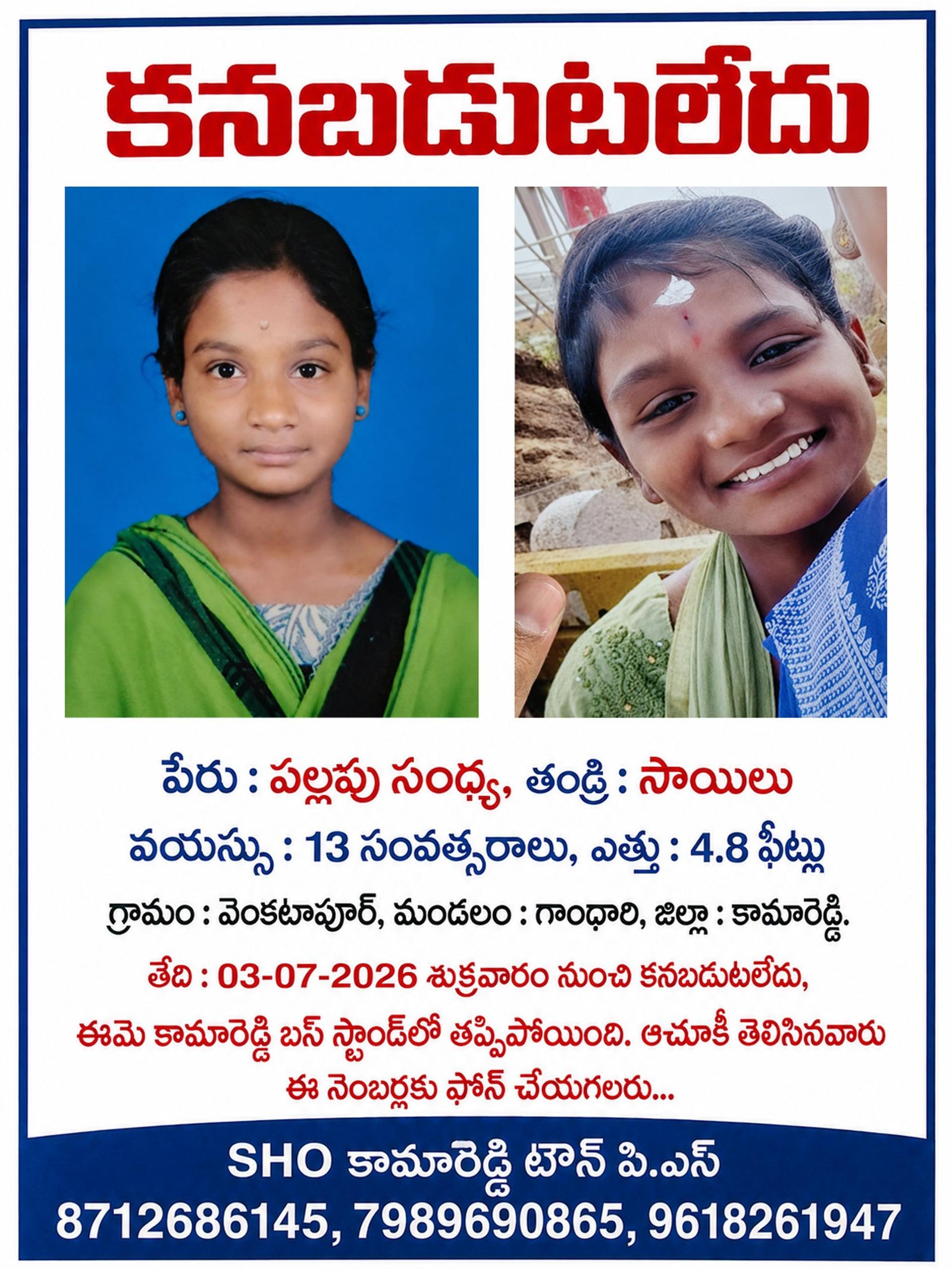 కనబడుటలేదు

పేరు : పల్లపు సంధ్య, తండ్రి : సాయిలు

వయస్సు : 13 సంవత్సరాలు, ఎత్తు : 4.8 ఫీట్లు

గ్రామం : వెంకటాపూర్, మండలం : గాంధారి, జిల్లా : కామారెడ్డి.

తేది : 03-07-2026 శుక్రవారం నుంచి కనబడుటలేదు, ఈమె కామారెడ్డి బస్ స్టాండ్‌లో తప్పిపోయింది. ఆచూకీ తెలిసినవారు ఈ నెంబర్లకు ఫోన్ చేయగలరు...

SHO కామారెడ్డి టౌన్ పి.ఎస్

8712686145, 7989690865, 9618261947